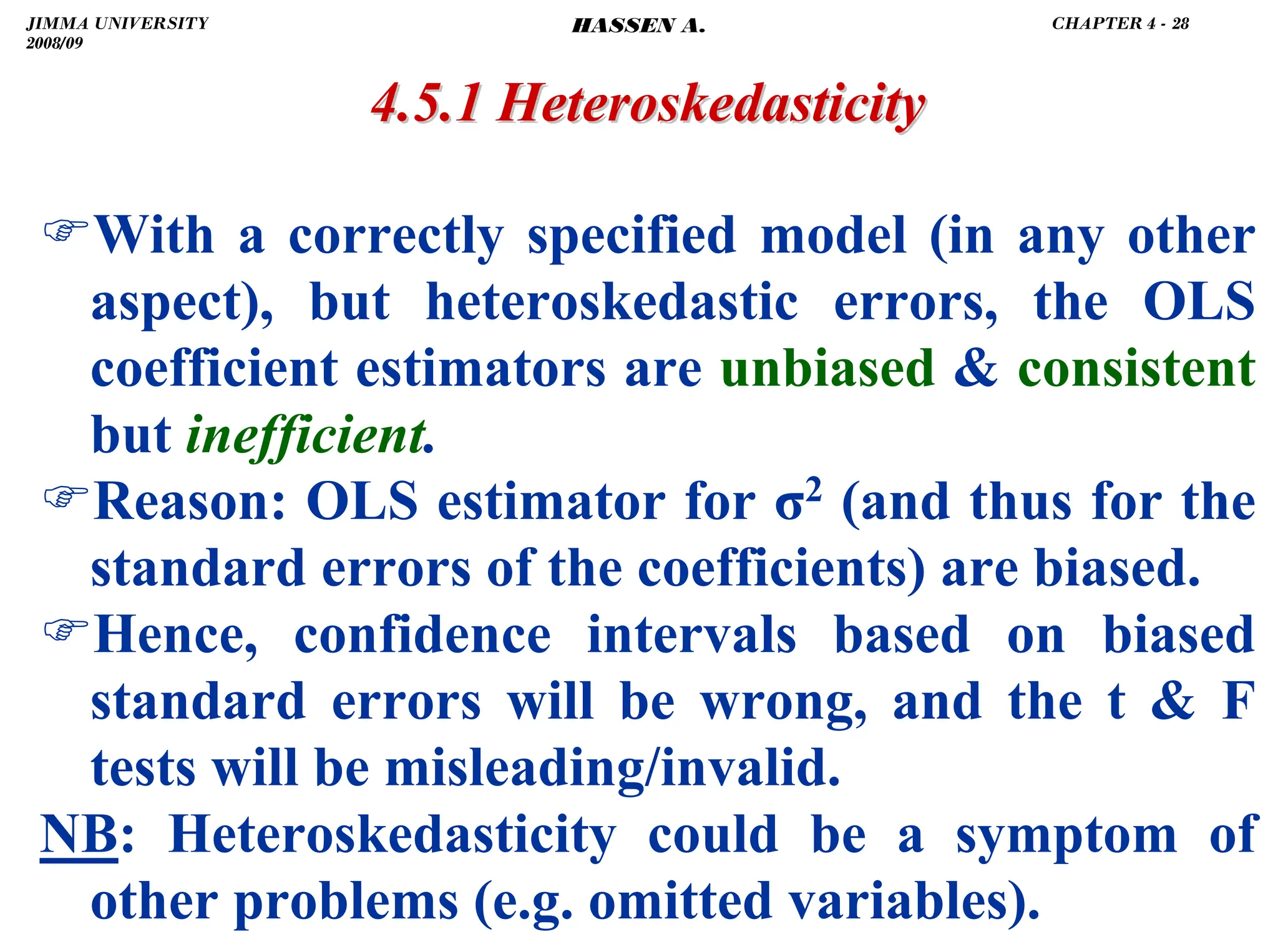 JIMMA UNIVERSITY
2008/09

HASSEN A.

CHAPTER 4 - 28

4.5.1 Heteroskedasticity

☞With a correctly specified model (in any other aspect), but heteroskedastic errors, the OLS coefficient estimators are unbiased & consistent but inefficient.

☞Reason: OLS estimator for $\sigma^2$ (and thus for the standard errors of the coefficients) are biased.

☞Hence, confidence intervals based on biased standard errors will be wrong, and the t & F tests will be misleading/invalid.

NB: Heteroskedasticity could be a symptom of other problems (e.g. omitted variables).